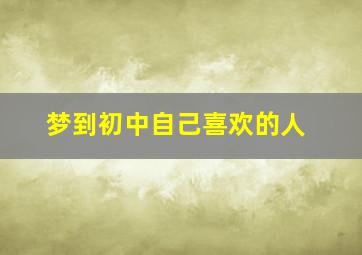 梦到初中自己喜欢的人